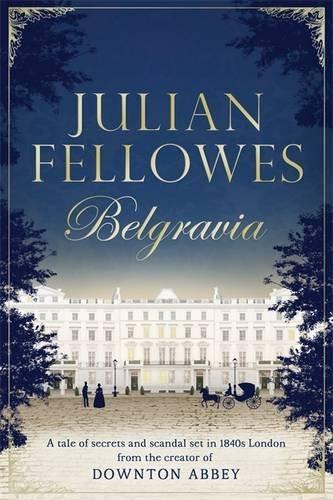 JULIAN FELLOWES

Belgravia

A tale of secrets and scandal set in 1840s London from the creator of DOWNTON ABBEY